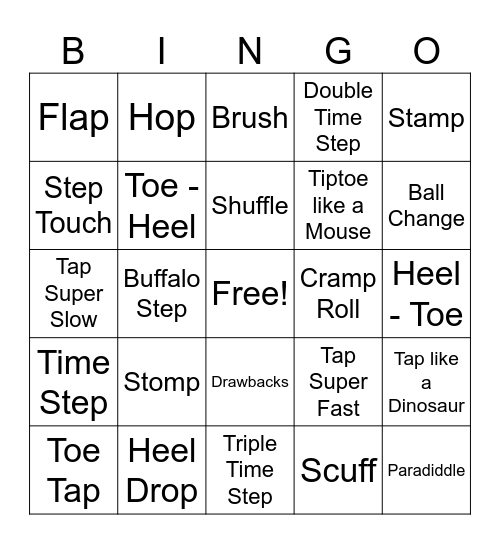 | B | I | N | G | O |
|---|---|---|---|---|
| Flap | Hop | Brush | Double Time Step | Stamp |
| Step Touch | Toe - Heel | Shuffle | Tiptoe like a Mouse | Ball Change |
| Tap Super Slow | Buffalo Step | Free! | Cramp Roll | Heel - Toe |
| Time Step | Stomp | Drawbacks | Tap Super Fast | Tap like a Dinosaur |
| Toe Tap | Heel Drop | Triple Time Step | Scuff | Paradiddle |